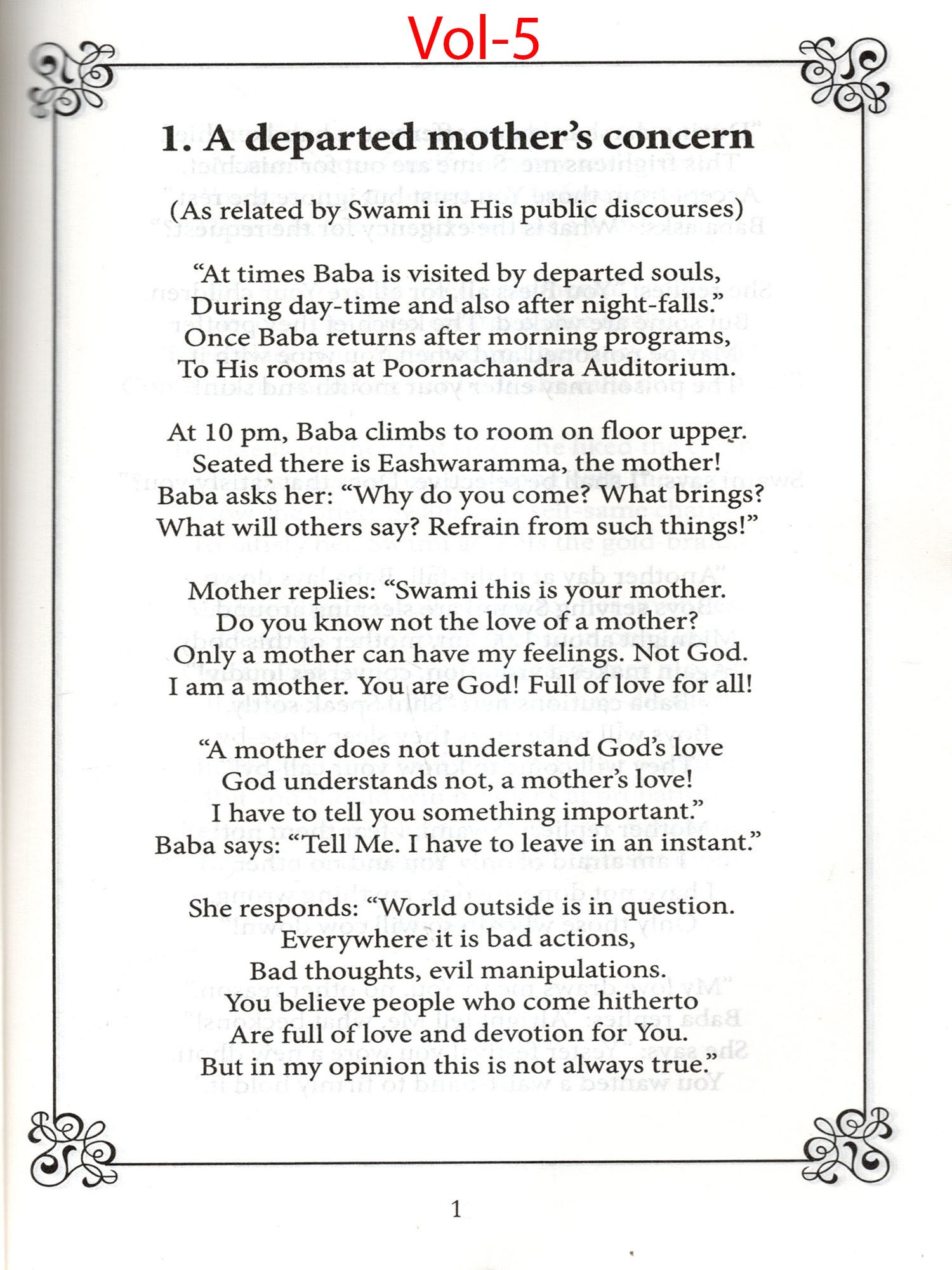 Vol-5

1. A departed mother's concern

(As related by Swami in His public discourses)

"At times Baba is visited by departed souls,
During day-time and also after night-falls."
Once Baba returns after morning programs,
To His rooms at Poornachandra Auditorium.

At 10 pm, Baba climbs to room on floor upper.
Seated there is Eashwaramma, the mother!
Baba asks her: "Why do you come? What brings?
What will others say? Refrain from such things!"

Mother replies: "Swami this is your mother.
Do you know not the love of a mother?
Only a mother can have my feelings. Not God.
I am a mother. You are God! Full of love for all!

"A mother does not understand God's love
God understands not, a mother's love!
I have to tell you something important."
Baba says: "Tell Me. I have to leave in an instant."

She responds: "World outside is in question.
Everywhere it is bad actions,
Bad thoughts, evil manipulations.
You believe people who come hitherto
Are full of love and devotion for You.
But in my opinion this is not always true."

1